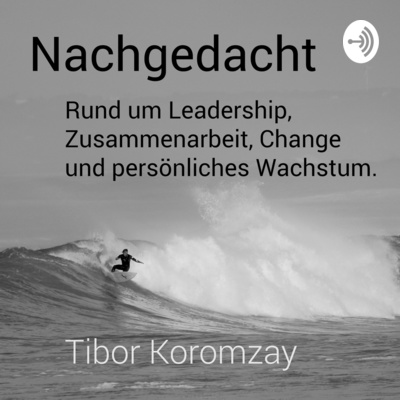 Nachgedacht

Rund um Leadership, Zusammenarbeit, Change und persönliches Wachstum.

Tibor Koromzay